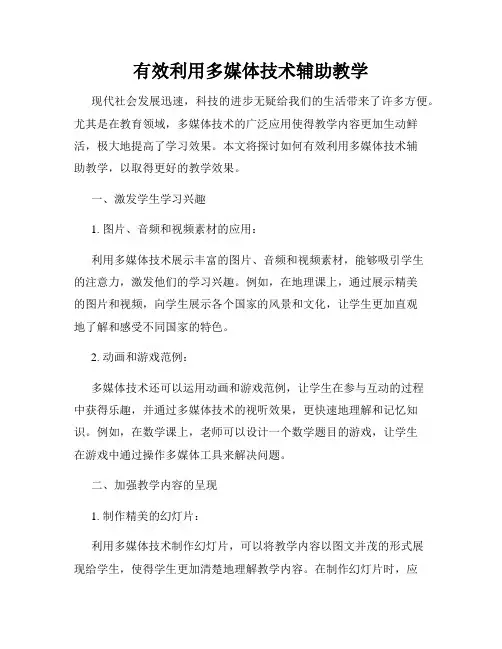 有效利用多媒体技术辅助教学

现代社会发展迅速，科技的进步无疑给我们的生活带来了许多方便。尤其是在教育领域，多媒体技术的广泛应用使得教学内容更加生动鲜活，极大地提高了学习效果。本文将探讨如何有效利用多媒体技术辅助教学，以取得更好的教学效果。

一、激发学生学习兴趣

1. 图片、音频和视频素材的应用：

利用多媒体技术展示丰富的图片、音频和视频素材，能够吸引学生的注意力，激发他们的学习兴趣。例如，在地理课上，通过展示精美的图片和视频，向学生展示各个国家的风景和文化，让学生更加直观地了解和感受不同国家的特色。

2. 动画和游戏范例：

多媒体技术还可以运用动画和游戏范例，让学生在参与互动的过程中获得乐趣，并通过多媒体技术的视听效果，更快速地理解和记忆知识。例如，在数学课上，老师可以设计一个数学题目的游戏，让学生在游戏中通过操作多媒体工具来解决问题。

二、加强教学内容的呈现

1. 制作精美的幻灯片：

利用多媒体技术制作幻灯片，可以将教学内容以图文并茂的形式展现给学生，使得学生更加清楚地理解教学内容。在制作幻灯片时，应